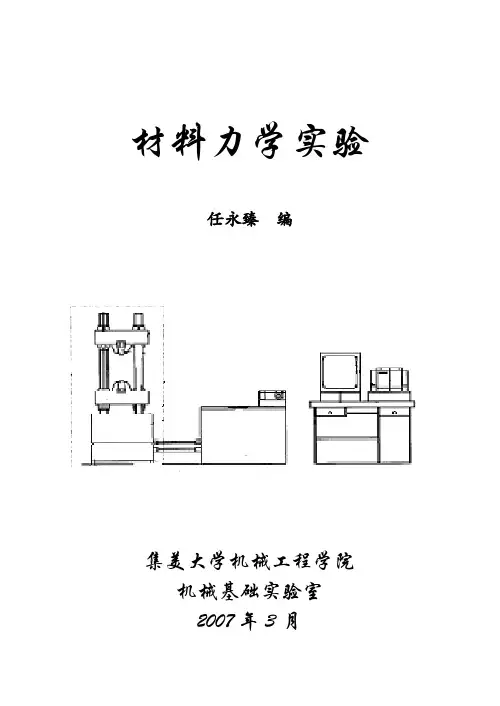 材料力学实验

任永臻 编

集美大学机械工程学院
机械基础实验室
2007年3月